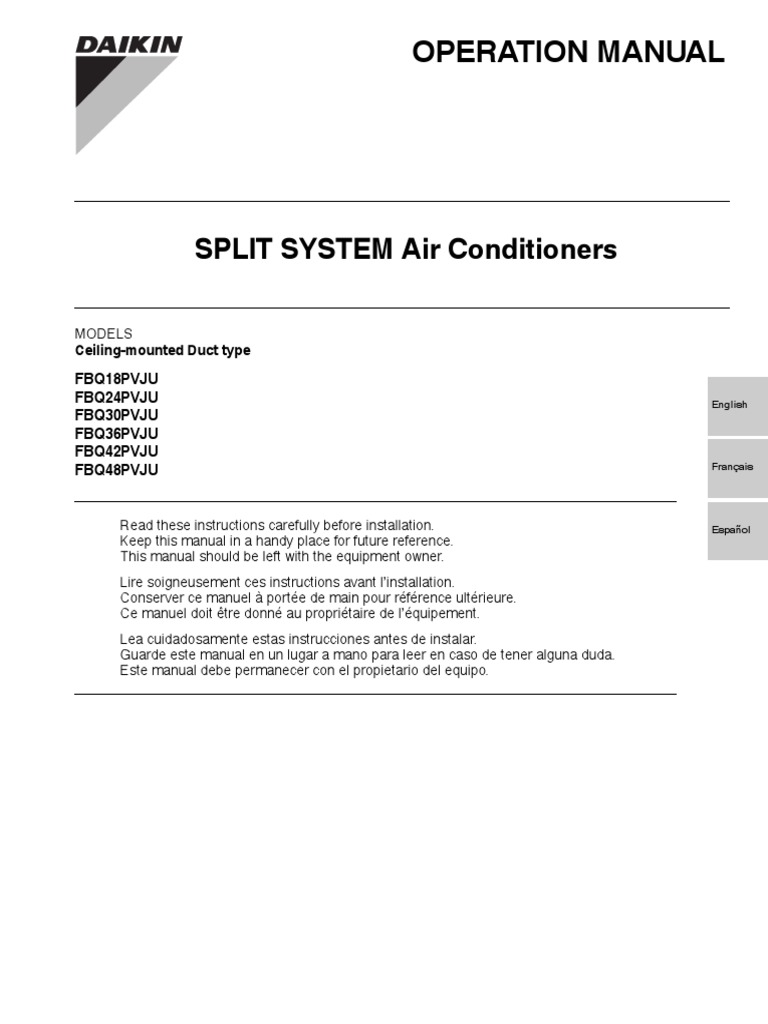 DAIKIN

OPERATION MANUAL

SPLIT SYSTEM Air Conditioners

MODELS
Ceiling-mounted Duct type

FBQ18PVJU
FBQ24PVJU
FBQ30PVJU
FBQ36PVJU
FBQ42PVJU
FBQ48PVJU

English

Français

Español

Read these instructions carefully before installation.
Keep this manual in a handy place for future reference.
This manual should be left with the equipment owner.

Lire soigneusement ces instructions avant l'installation.
Conserver ce manuel à portée de main pour référence ultérieure.
Ce manuel doit être donné au propriétaire de l'équipement.

Lea cuidadosamente estas instrucciones antes de instalar.
Guarde este manual en un lugar a mano para leer en caso de tener alguna duda.
Este manual debe permanecer con el propietario del equipo.